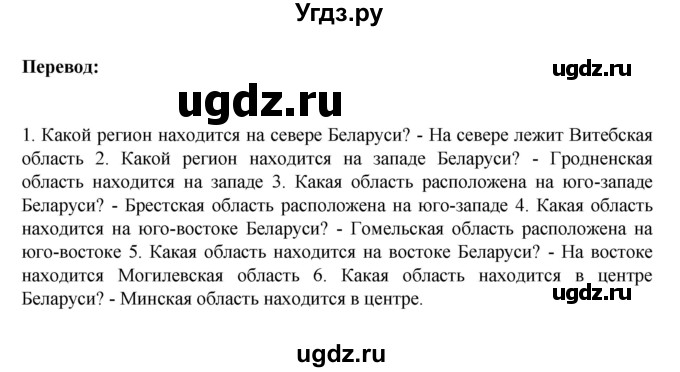 Угдз.ру

Перевод:

ugdz.ru

ugdz.ru

1. Какой регион находится на севере Беларуси? - На севере лежит Витебская область 2. Какой регион находится на западе Беларуси? - Гродненская область находится на западе 3. Какая область расположена на юго-западе Беларуси? - Брестская область расположена на юго-западе 4. Какая область находится на юго-востоке Беларуси? - Гомельская область расположена на юго-востоке 5. Какая область находится на востоке Беларуси? - На востоке находится Могилевская область 6. Какая область находится в центре Беларуси? - Минская область находится в центре.

ugdz.ru

ugdz.ru